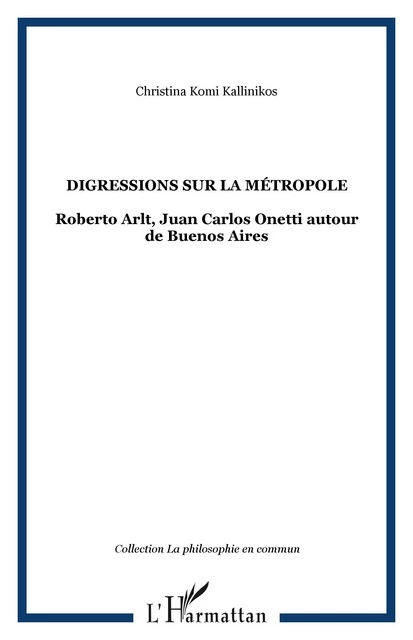 Christina Komi Kallinikos

DIGRESSIONS SUR LA MÉTROPOLE

Roberto Arlt, Juan Carlos Onetti autour de Buenos Aires

Collection La philosophie en commun

L'Harmattan